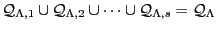 $\mathcal{Q}_{\Lambda,1} \cup \mathcal{Q}_{\Lambda,2} \cup \cdots \cup \mathcal{Q}_{\Lambda,s} = \mathcal{Q}_{\Lambda}$